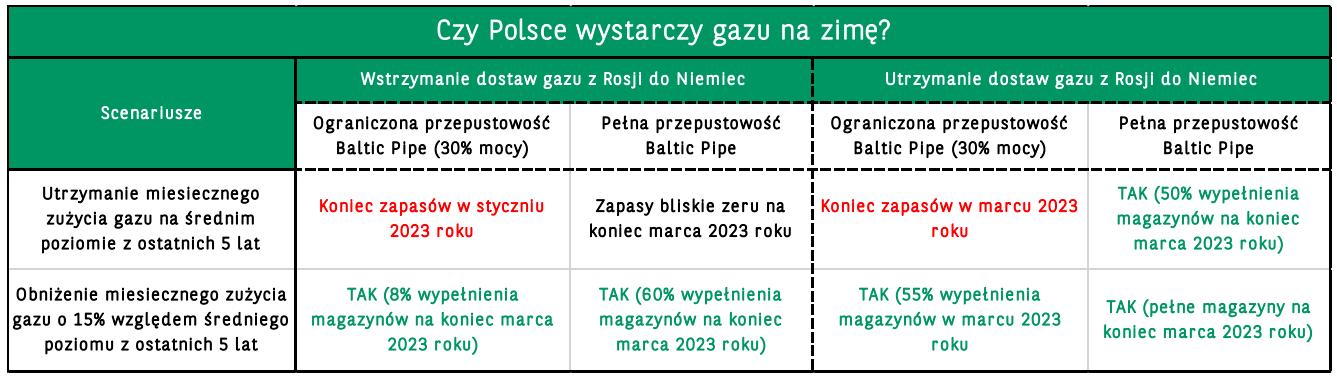 Czy Polsce wystarczy gazu na zimę?

| Scenariusze | Wstrzymanie dostaw gazu z Rosji do Niemiec | | Utrzymanie dostaw gazu z Rosji do Niemiec | |
|---|---|---|---|---|
| | Ograniczona przepustowość Baltic Pipe (30% mocy) | Pełna przepustowość Baltic Pipe | Ograniczona przepustowość Baltic Pipe (30% mocy) | Pełna przepustowość Baltic Pipe |
| Utrzymanie miesiecznego zużycia gazu na średnim poziomie z ostatnich 5 lat | Koniec zapasów w styczniu 2023 roku | Zapasy bliskie zeru na koniec marca 2023 roku | Koniec zapasów w marcu 2023 roku | TAK (50% wypełnienia magazynów na koniec marca 2023 roku) |
| Obniżenie miesiecznego zużycia gazu o 15% względem średniego poziomu z ostatnich 5 lat | TAK (8% wypełnienia magazynów na koniec marca 2023 roku) | TAK (60% wypełnienia magazynów na koniec marca 2023 roku) | TAK (55% wypełnienia magazynów w marcu 2023 roku | TAK (pełne magazyny na koniec marca 2023 roku) |